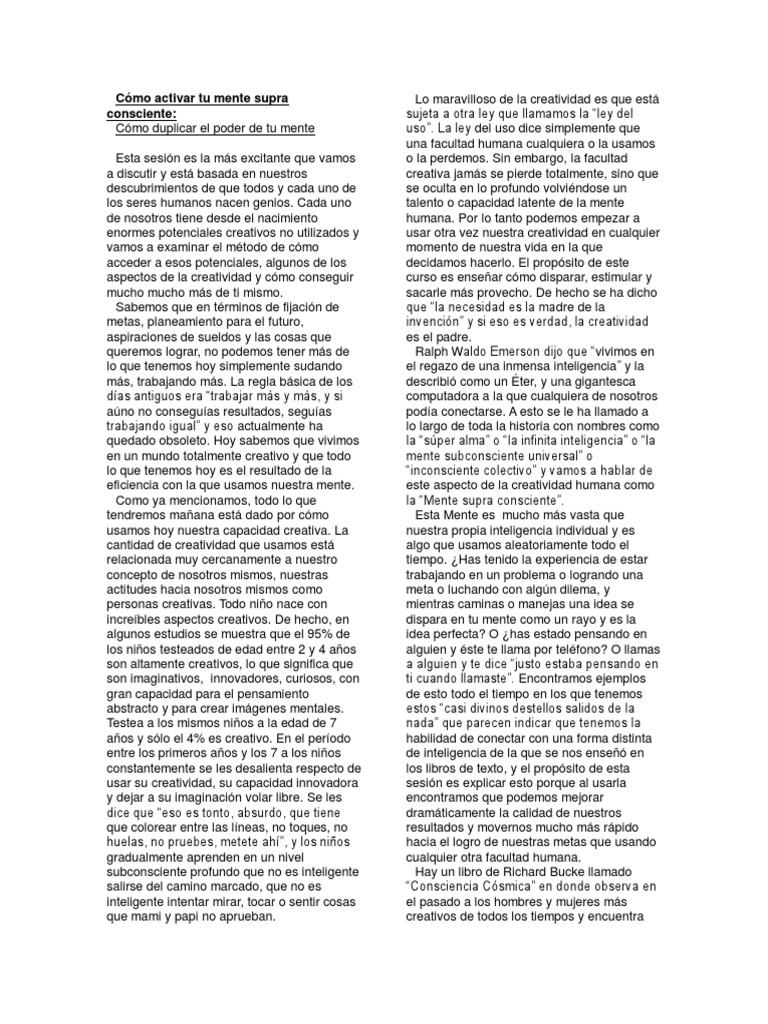 Cómo activar tu mente supra consciente:
Cómo duplicar el poder de tu mente

Esta sesión es la más excitante que vamos a discutir y está basada en nuestros descubrimientos de que todos y cada uno de los seres humanos nacen genios. Cada uno de nosotros tiene desde el nacimiento enormes potenciales creativos no utilizados y vamos a examinar el método de cómo acceder a esos potenciales, algunos de los aspectos de la creatividad y cómo conseguir mucho mucho más de ti mismo.
Sabemos que en términos de fijación de metas, planeamiento para el futuro, aspiraciones de sueldos y las cosas que queremos lograr, no podemos tener más de lo que tenemos hoy simplemente sudando más, trabajando más. La regla básica de los días antiguos era "trabajar más y más, y si aúno no conseguías resultados, seguías trabajando igual" y eso actualmente ha quedado obsoleto. Hoy sabemos que vivimos en un mundo totalmente creativo y que todo lo que tenemos hoy es el resultado de la eficiencia con la que usamos nuestra mente.
Como ya mencionamos, todo lo que tendremos mañana está dado por cómo usamos hoy nuestra capacidad creativa. La cantidad de creatividad que usamos está relacionada muy cercanamente a nuestro concepto de nosotros mismos, nuestras actitudes hacia nosotros mismos como personas creativas. Todo niño nace con increíbles aspectos creativos. De hecho, en algunos estudios se muestra que el 95% de los niños testeados de edad entre 2 y 4 años son altamente creativos, lo que significa que son imaginativos, innovadores, curiosos, con gran capacidad para el pensamiento abstracto y para crear imágenes mentales. Testea a los mismos niños a la edad de 7 años y sólo el 4% es creativo. En el período entre los primeros años y los 7 a los niños constantemente se les desalienta respecto de usar su creatividad, su capacidad innovadora y dejar a su imaginación volar libre. Se les dice que "eso es tonto, absurdo, que tiene que colorear entre las líneas, no toques, no huelas, no pruebes, metete ahí", y los niños gradualmente aprenden en un nivel subconsciente profundo que no es inteligente salirse del camino marcado, que no es inteligente intentar mirar, tocar o sentir cosas que mami y papi no aprueban.

Lo maravilloso de la creatividad es que está sujeta a otra ley que llamamos la "ley del uso". La ley del uso dice simplemente que una facultad humana cualquiera o la usamos o la perdemos. Sin embargo, la facultad creativa jamás se pierde totalmente, sino que se oculta en lo profundo volviéndose un talento o capacidad latente de la mente humana. Por lo tanto podemos empezar a usar otra vez nuestra creatividad en cualquier momento de nuestra vida en la que decidamos hacerlo. El propósito de este curso es enseñar cómo disparar, estimular y sacarle más provecho. De hecho se ha dicho que "la necesidad es la madre de la invención" y si eso es verdad, la creatividad es el padre.
Ralph Waldo Emerson dijo que "vivimos en el regazo de una inmensa inteligencia" y la describió como un Éter, y una gigantesca computadora a la que cualquiera de nosotros podía conectarse. A esto se le ha llamado a lo largo de toda la historia con nombres como la "súper alma" o "la infinita inteligencia" o "la mente subconsciente universal" o "inconsciente colectivo" y vamos a hablar de este aspecto de la creatividad humana como la "Mente supra consciente".
Esta Mente es mucho más vasta que nuestra propia inteligencia individual y es algo que usamos aleatoriamente todo el tiempo. ¿Has tenido la experiencia de estar trabajando en un problema o logrando una meta o luchando con algún dilema, y mientras caminas o manejas una idea se dispara en tu mente como un rayo y es la idea perfecta? O ¿has estado pensando en alguien y éste te llama por teléfono? O llamas a alguien y te dice "justo estaba pensando en ti cuando llamaste". Encontramos ejemplos de esto todo el tiempo en los que tenemos estos "casi divinos destellos salidos de la nada" que parecen indicar que tenemos la habilidad de conectar con una forma distinta de inteligencia de la que se nos enseñó en los libros de texto, y el propósito de esta sesión es explicar esto porque al usarla encontramos que podemos mejorar dramáticamente la calidad de nuestros resultados y movernos mucho más rápido hacia el logro de nuestras metas que usando cualquier otra facultad humana.
Hay un libro de Richard Bucke llamado "Consciencia Cósmica" en donde observa en el pasado a los hombres y mujeres más creativos de todos los tiempos y encuentra